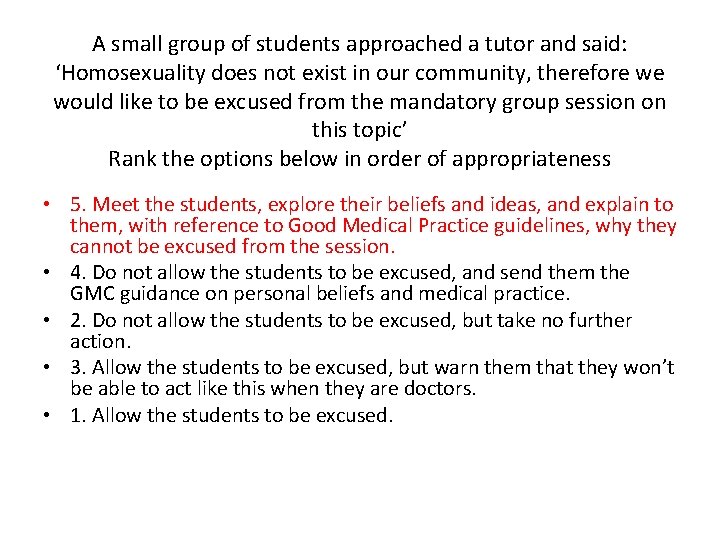 A small group of students approached a tutor and said: ‘Homosexuality does not exist in our community, therefore we would like to be excused from the mandatory group session on this topic’
Rank the options below in order of appropriateness

• 5. Meet the students, explore their beliefs and ideas, and explain to them, with reference to Good Medical Practice guidelines, why they cannot be excused from the session.
• 4. Do not allow the students to be excused, and send them the GMC guidance on personal beliefs and medical practice.
• 2. Do not allow the students to be excused, but take no further action.
• 3. Allow the students to be excused, but warn them that they won’t be able to act like this when they are doctors.
• 1. Allow the students to be excused.